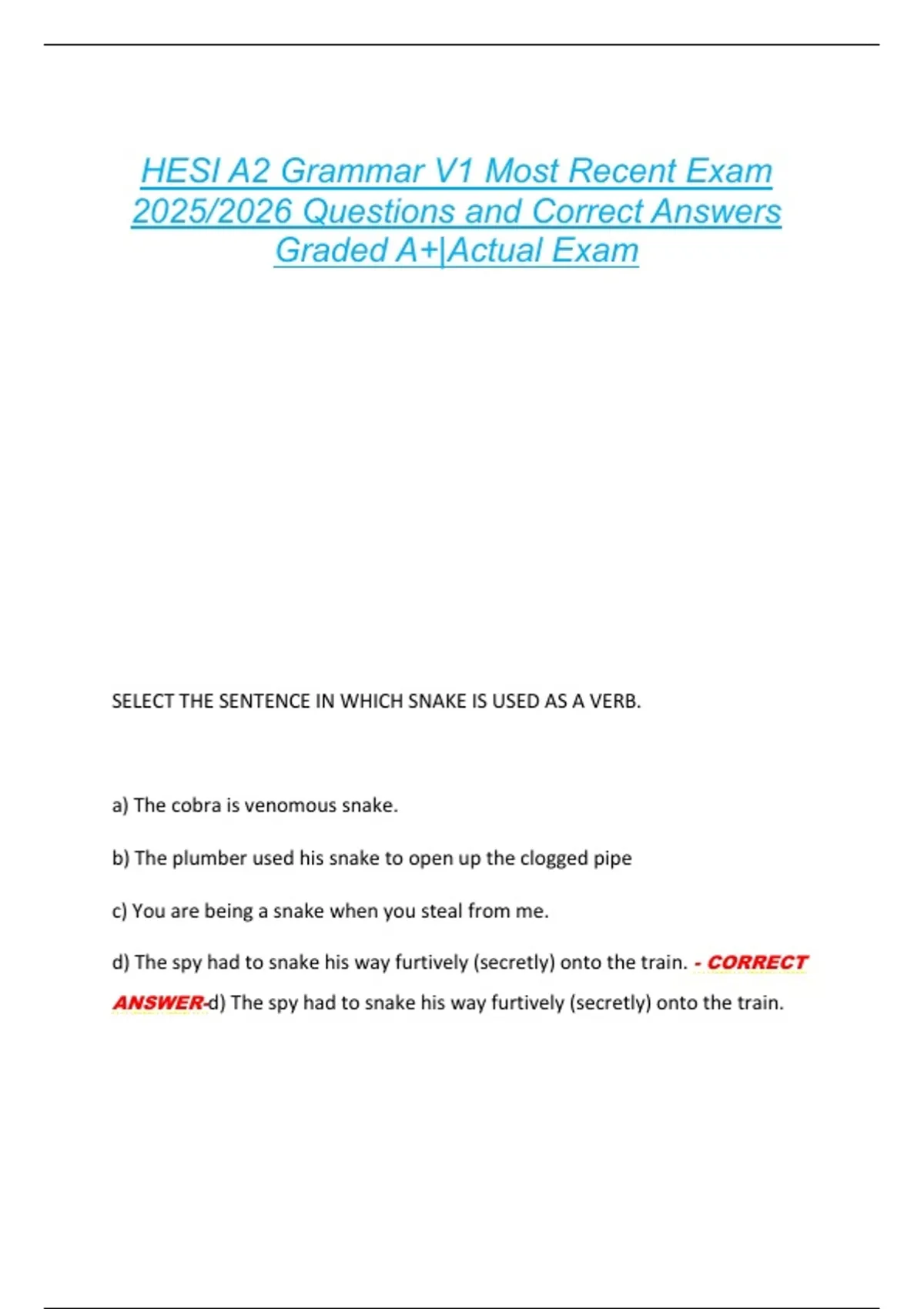 HESI A2 Grammar V1 Most Recent Exam 2025/2026 Questions and Correct Answers Graded A+|Actual Exam

SELECT THE SENTENCE IN WHICH SNAKE IS USED AS A VERB.

a) The cobra is venomous snake.

b) The plumber used his snake to open up the clogged pipe

c) You are being a snake when you steal from me.

d) The spy had to snake his way furtively (secretly) onto the train. - CORRECT ANSWER-d) The spy had to snake his way furtively (secretly) onto the train.